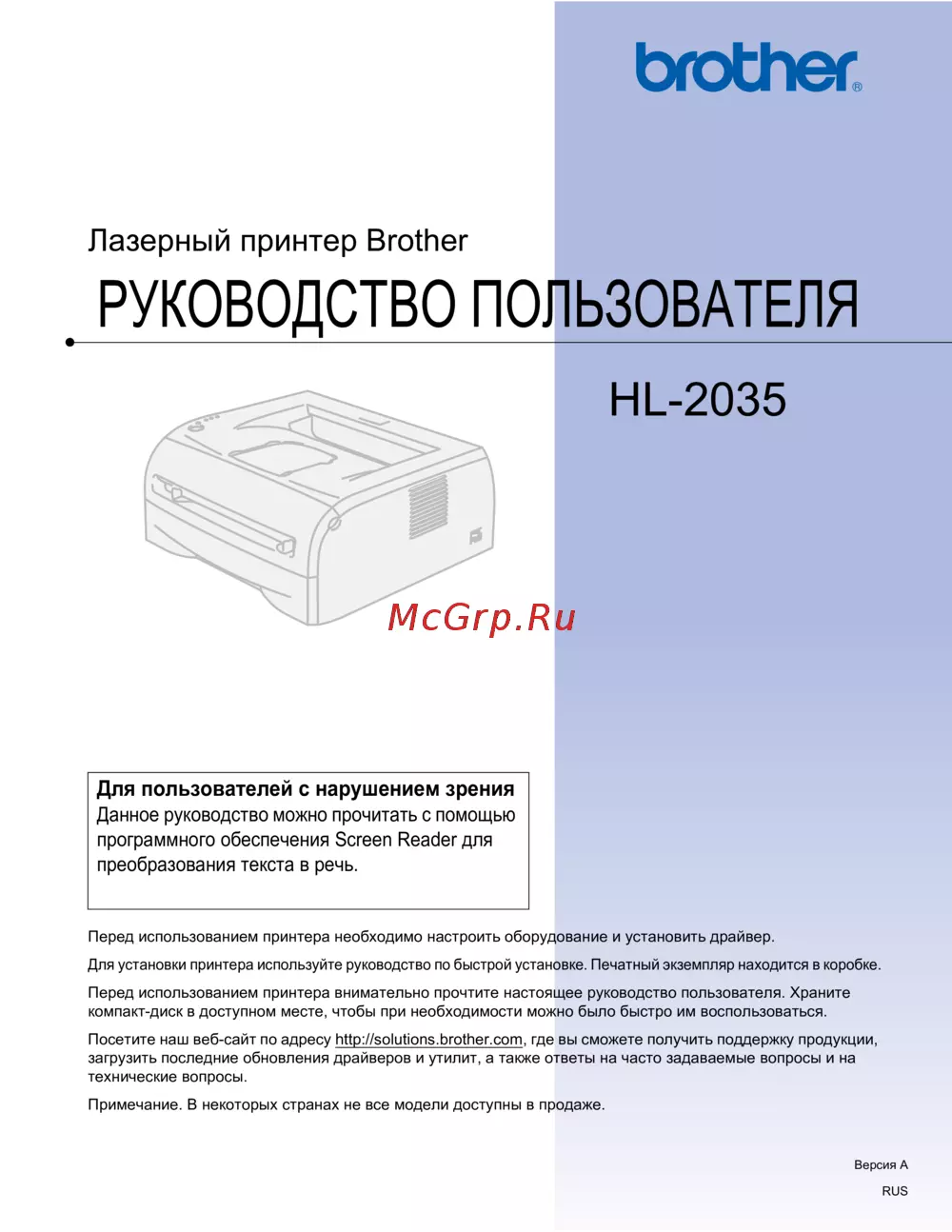 brother®

Лазерный принтер Brother

РУКОВОДСТВО ПОЛЬЗОВАТЕЛЯ

HL-2035

Для пользователей с нарушением зрения
Данное руководство можно прочитать с помощью программного обеспечения Screen Reader для преобразования текста в речь.

Перед использованием принтера необходимо настроить оборудование и установить драйвер.

Для установки принтера используйте руководство по быстрой установке. Печатный экземпляр находится в коробке.

Перед использованием принтера внимательно прочтите настоящее руководство пользователя. Храните компакт-диск в доступном месте, чтобы при необходимости можно было быстро им воспользоваться.

Посетите наш веб-сайт по адресу http://solutions.brother.com, где вы сможете получить поддержку продукции, загрузить последние обновления драйверов и утилит, а также ответы на часто задаваемые вопросы и на технические вопросы.

Примечание. В некоторых странах не все модели доступны в продаже.

Версия A
RUS

McGrp.Ru